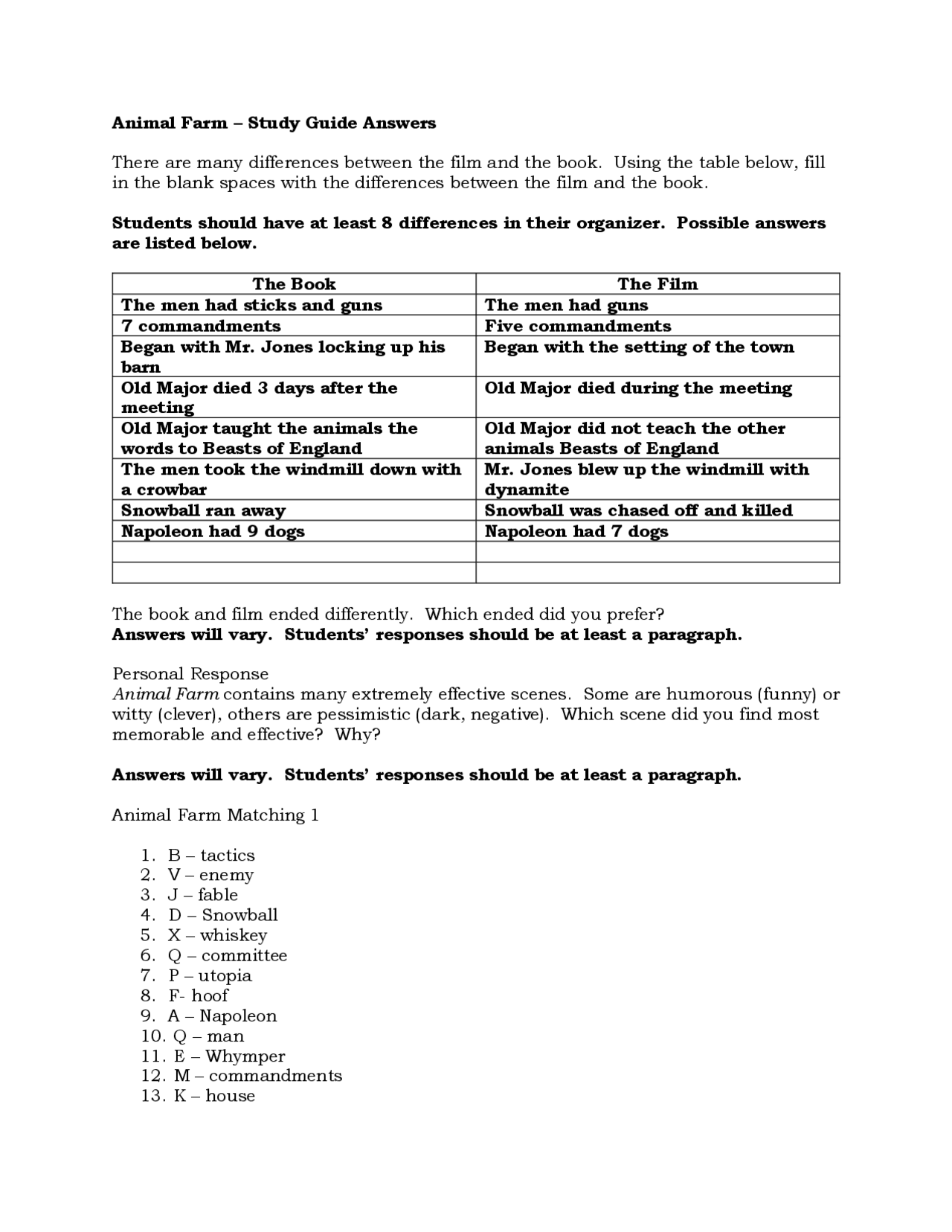 Animal Farm – Study Guide Answers

There are many differences between the film and the book. Using the table below, fill in the blank spaces with the differences between the film and the book.

Students should have at least 8 differences in their organizer. Possible answers are listed below.

| The Book | The Film |
|---|---|
| The men had sticks and guns | The men had guns |
| 7 commandments | Five commandments |
| Began with Mr. Jones locking up his barn | Began with the setting of the town |
| Old Major died 3 days after the meeting | Old Major died during the meeting |
| Old Major taught the animals the words to Beasts of England | Old Major did not teach the other animals Beasts of England |
| The men took the windmill down with a crowbar | Mr. Jones blew up the windmill with dynamite |
| Snowball ran away | Snowball was chased off and killed |
| Napoleon had 9 dogs | Napoleon had 7 dogs |
| | |
| | |

The book and film ended differently. Which ended did you prefer?
Answers will vary. Students' responses should be at least a paragraph.

Personal Response
Animal Farm contains many extremely effective scenes. Some are humorous (funny) or witty (clever), others are pessimistic (dark, negative). Which scene did you find most memorable and effective? Why?

Answers will vary. Students' responses should be at least a paragraph.

Animal Farm Matching 1

1. B – tactics
2. V – enemy
3. J – fable
4. D – Snowball
5. X – whiskey
6. Q – committee
7. P – utopia
8. F- hoof
9. A – Napoleon
10. Q – man
11. E – Whymper
12. M – commandments
13. K – house